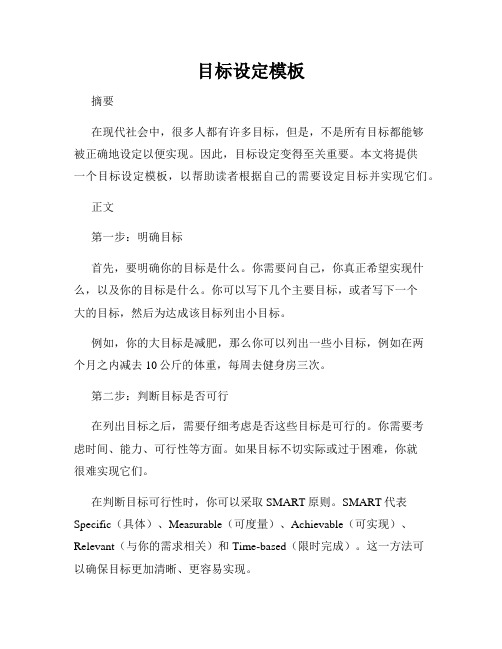 目标设定模板

摘要

在现代社会中，很多人都有许多目标，但是，不是所有目标都能够被正确地设定以便实现。因此，目标设定变得至关重要。本文将提供一个目标设定模板，以帮助读者根据自己的需要设定目标并实现它们。

正文

第一步：明确目标

首先，要明确你的目标是什么。你需要问自己，你真正希望实现什么，以及你的目标是什么。你可以写下几个主要目标，或者写下一个大的目标，然后为达成该目标列出小目标。

例如，你的大目标是减肥，那么你可以列出一些小目标，例如在两个月之内减去 10 公斤的体重，每周去健身房三次。

第二步：判断目标是否可行

在列出目标之后，需要仔细考虑是否这些目标是可行的。你需要考虑时间、能力、可行性等方面。如果目标不切实际或过于困难，你就很难实现它们。

在判断目标可行性时，你可以采取 SMART 原则。SMART 代表 Specific（具体）、Measurable（可度量）、Achievable（可实现）、Relevant（与你的需求相关）和 Time-based（限时完成）。这一方法可以确保目标更加清晰、更容易实现。